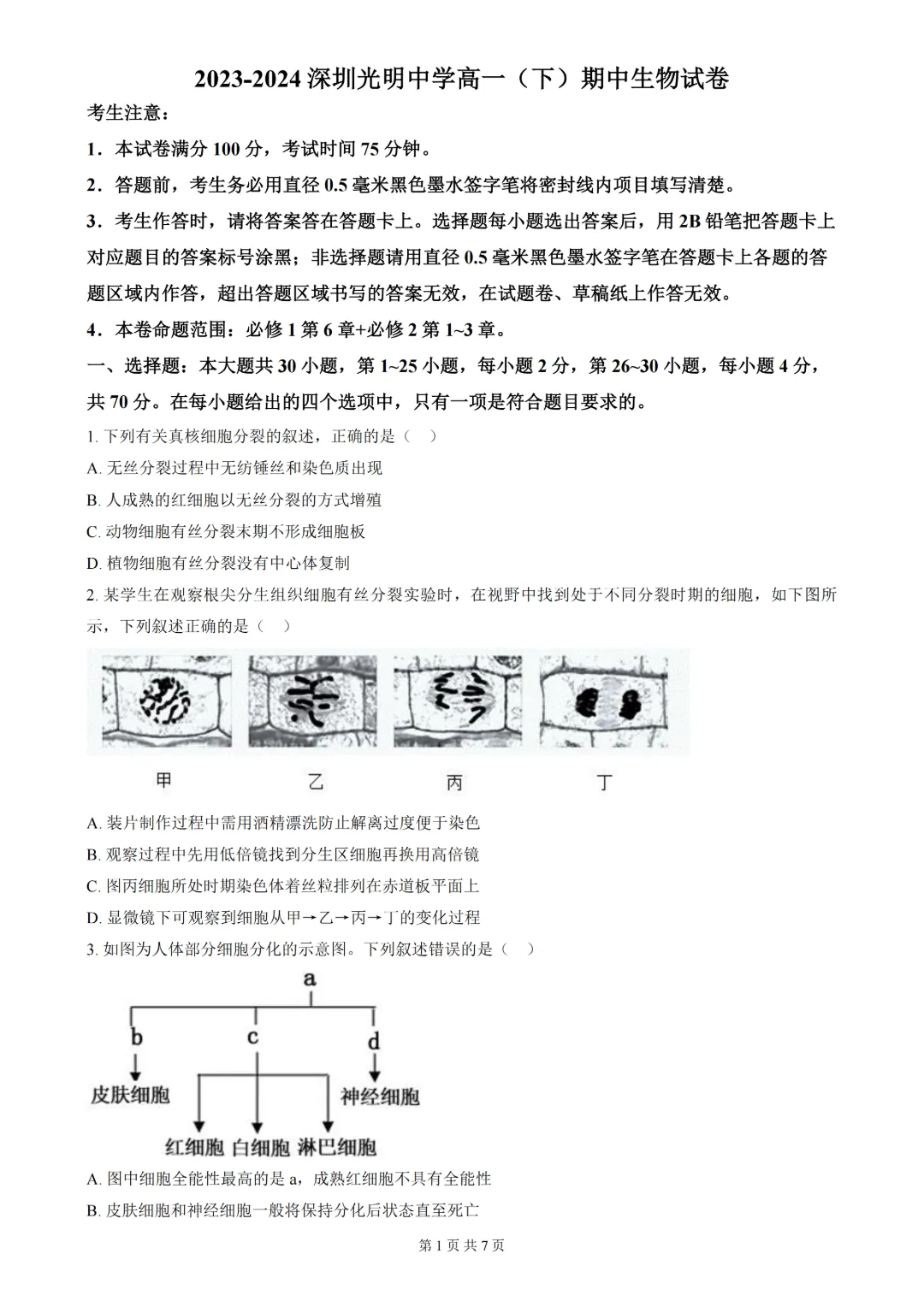 2023-2024 深圳光明中学高一（下）期中生物试卷

考生注意：

1．本试卷满分 100 分，考试时间 75 分钟。

2．答题前，考生务必用直径 0.5 毫米黑色墨水签字笔将密封线内项目填写清楚。

3．考生作答时，请将答案答在答题卡上。选择题每小题选出答案后，用 2B 铅笔把答题卡上对应题目的答案标号涂黑；非选择题请用直径 0.5 毫米黑色墨水签字笔在答题卡上各题的答题区域内作答，超出答题区域书写的答案无效，在试题卷、草稿纸上作答无效。

4．本卷命题范围：必修 1 第 6 章+必修 2 第 1~3 章。

一、选择题：本大题共 30 小题，第 1~25 小题，每小题 2 分，第 26~30 小题，每小题 4 分，共 70 分。在每小题给出的四个选项中，只有一项是符合题目要求的。

1. 下列有关真核细胞分裂的叙述，正确的是（　）

A. 无丝分裂过程中无纺锤丝和染色质出现

B. 人成熟的红细胞以无丝分裂的方式增殖

C. 动物细胞有丝分裂末期不形成细胞板

D. 植物细胞有丝分裂没有中心体复制

2. 某学生在观察根尖分生组织细胞有丝分裂实验时，在视野中找到处于不同分裂时期的细胞，如下图所示，下列叙述正确的是（　）

甲　乙　丙　丁

A. 装片制作过程中需用酒精漂洗防止解离过度便于染色

B. 观察过程中先用低倍镜找到分生区细胞再换用高倍镜

C. 图丙细胞所处时期染色体着丝粒排列在赤道板平面上

D. 显微镜下可观察到细胞从甲→乙→丙→丁的变化过程

3. 如图为人体部分细胞分化的示意图。下列叙述错误的是（　）

a
b　c　d
皮肤细胞　神经细胞
红细胞　白细胞　淋巴细胞

A. 图中细胞全能性最高的是 a，成熟红细胞不具有全能性

B. 皮肤细胞和神经细胞一般将保持分化后状态直至死亡

第 1 页 共 7 页